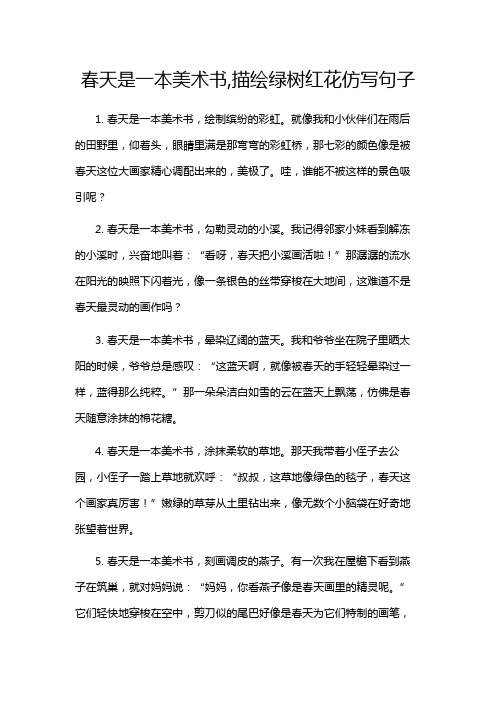 春天是一本美术书,描绘绿树红花仿写句子

1. 春天是一本美术书，绘制缤纷的彩虹。就像我和小伙伴们在雨后的田野里，仰着头，眼睛里满是那弯弯的彩虹桥，那七彩的颜色像是被春天这位大画家精心调配出来的，美极了。哇，谁能不被这样的景色吸引呢？

2. 春天是一本美术书，勾勒灵动的小溪。我记得邻家小妹看到解冻的小溪时，兴奋地叫着：“看呀，春天把小溪画活啦！”那潺潺的流水在阳光的映照下闪着光，像一条银色的丝带穿梭在大地间，这难道不是春天最灵动的画作吗？

3. 春天是一本美术书，晕染辽阔的蓝天。我和爷爷坐在院子里晒太阳的时候，爷爷总是感叹：“这蓝天啊，就像被春天的手轻轻晕染过一样，蓝得那么纯粹。”那一朵朵洁白如雪的云在蓝天上飘荡，仿佛是春天随意涂抹的棉花糖。

4. 春天是一本美术书，涂抹柔软的草地。那天我带着小侄子去公园，小侄子一踏上草地就欢呼：“叔叔，这草地像绿色的毯子，春天这个画家真厉害！”嫩绿的草芽从土里钻出来，像无数个小脑袋在好奇地张望着世界。

5. 春天是一本美术书，刻画调皮的燕子。有一次我在屋檐下看到燕子在筑巢，就对妈妈说：“妈妈，你看燕子像是春天画里的精灵呢。”它们轻快地穿梭在空中，剪刀似的尾巴好像是春天为它们特制的画笔，